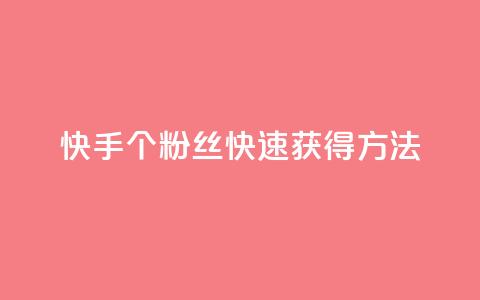 快手个粉丝快速获得方法